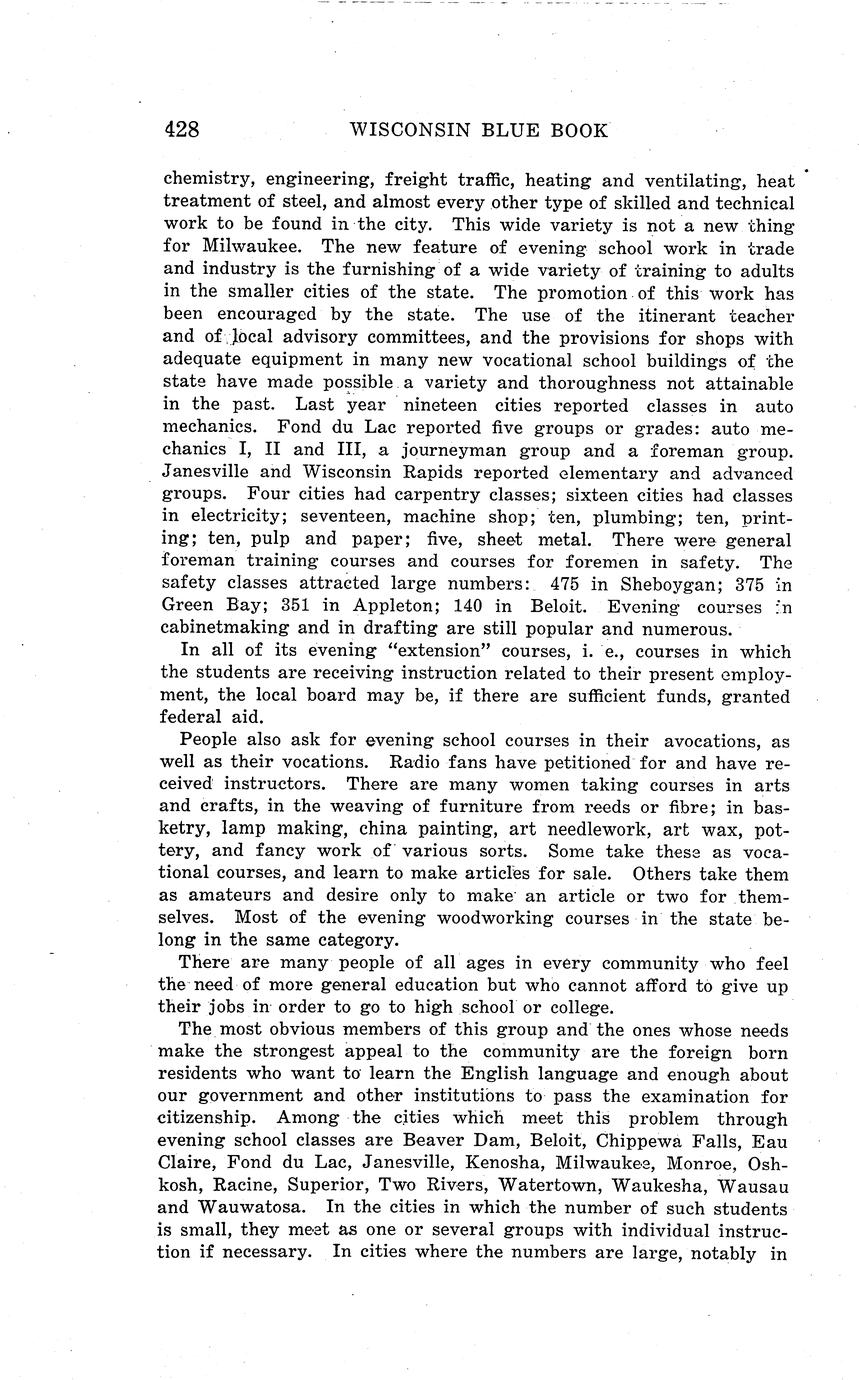 428 WISCONSIN BLUE BOOK

chemistry, engineering, freight traffic, heating and ventilating, heat treatment of steel, and almost every other type of skilled and technical work to be found in the city. This wide variety is not a new thing for Milwaukee. The new feature of evening school work in trade and industry is the furnishing of a wide variety of training to adults in the smaller cities of the state. The promotion of this work has been encouraged by the state. The use of the itinerant teacher and of local advisory committees, and the provisions for shops with adequate equipment in many new vocational school buildings of the state have made possible a variety and thoroughness not attainable in the past. Last year nineteen cities reported classes in auto mechanics. Fond du Lac reported five groups or grades: auto mechanics I, II and III, a journeyman group and a foreman group. Janesville and Wisconsin Rapids reported elementary and advanced groups. Four cities had carpentry classes; sixteen cities had classes in electricity; seventeen, machine shop; ten, plumbing; ten, printing; ten, pulp and paper; five, sheet metal. There were general foreman training courses and courses for foremen in safety. The safety classes attracted large numbers: 475 in Sheboygan; 375 in Green Bay; 351 in Appleton; 140 in Beloit. Evening courses in cabinetmaking and in drafting are still popular and numerous.

In all of its evening "extension" courses, i. e., courses in which the students are receiving instruction related to their present employment, the local board may be, if there are sufficient funds, granted federal aid.

People also ask for evening school courses in their avocations, as well as their vocations. Radio fans have petitioned for and have received instructors. There are many women taking courses in arts and crafts, in the weaving of furniture from reeds or fibre; in basketry, lamp making, china painting, art needlework, art wax, pottery, and fancy work of various sorts. Some take these as vocational courses, and learn to make articles for sale. Others take them as amateurs and desire only to make an article or two for themselves. Most of the evening woodworking courses in the state belong in the same category.

There are many people of all ages in every community who feel the need of more general education but who cannot afford to give up their jobs in order to go to high school or college.

The most obvious members of this group and the ones whose needs make the strongest appeal to the community are the foreign born residents who want to learn the English language and enough about our government and other institutions to pass the examination for citizenship. Among the cities which meet this problem through evening school classes are Beaver Dam, Beloit, Chippewa Falls, Eau Claire, Fond du Lac, Janesville, Kenosha, Milwaukee, Monroe, Oshkosh, Racine, Superior, Two Rivers, Watertown, Waukesha, Wausau and Wauwatosa. In the cities in which the number of such students is small, they meet as one or several groups with individual instruction if necessary. In cities where the numbers are large, notably in